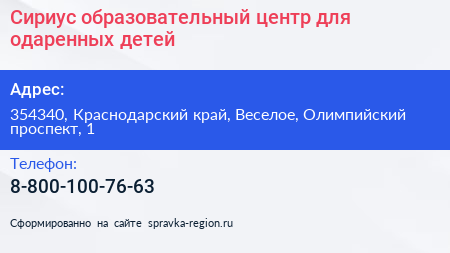 Сириус образовательный центр для одаренных детей

Адрес:

354340, Краснодарский край, Веселое, Олимпийский проспект, 1

Телефон:

8-800-100-76-63

Сформированно на сайте spravka-region.ru